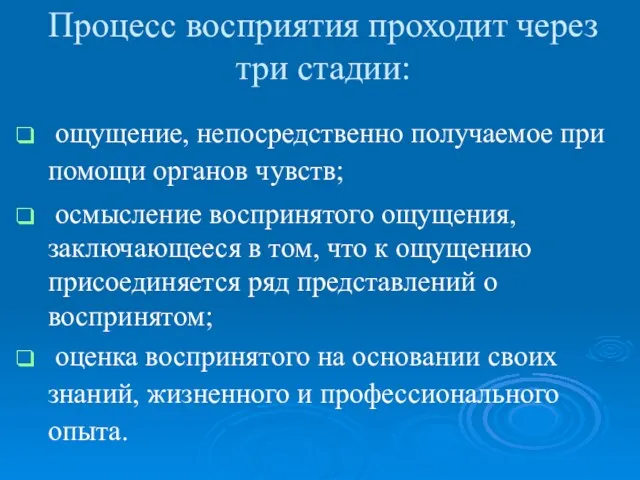 Процесс восприятия проходит через три стадии:

ощущение, непосредственно получаемое при помощи органов чувств;

осмысление воспринятого ощущения, заключающееся в том, что к ощущению присоединяется ряд представлений о воспринятом;

оценка воспринятого на основании своих знаний, жизненного и профессионального опыта.